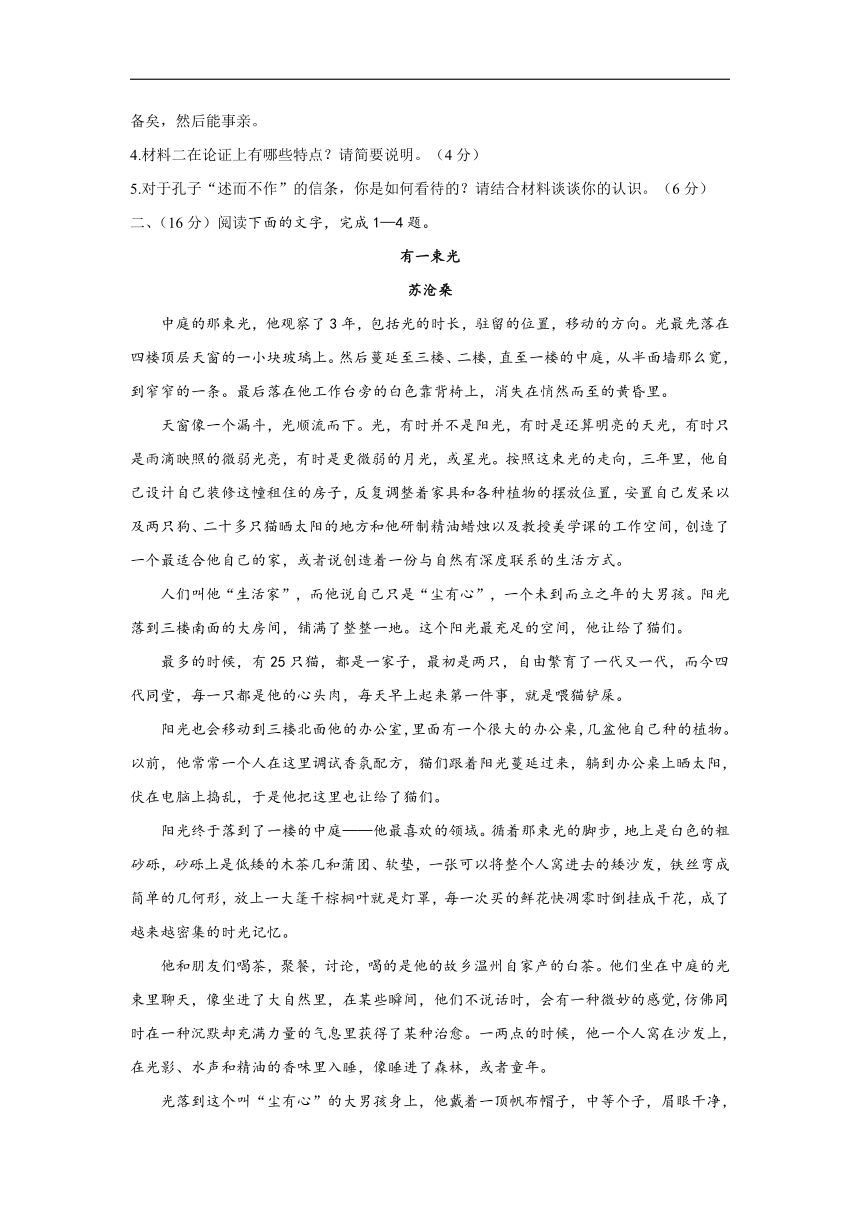 备矣，然后能事亲。

4.材料二在论证上有哪些特点？请简要说明。（4分）

5.对于孔子“述而不作”的信条，你是如何看待的？请结合材料谈谈你的认识。（6分）

二、（16分）阅读下面的文字，完成1—4题。

有一束光

苏沧桑

中庭的那束光，他观察了3年，包括光的时长，驻留的位置，移动的方向。光最先落在四楼顶层天窗的一小块玻璃上。然后蔓延至三楼、二楼，直至一楼的中庭，从半面墙那么宽，到窄窄的一条。最后落在他工作台旁的白色靠背椅上，消失在悄然而至的黄昏里。

天窗像一个漏斗，光顺流而下。光，有时并不是阳光，有时是还算明亮的天光，有时只是雨滴映照的微弱光亮，有时是更微弱的月光，或星光。按照这束光的走向，三年里，他自己设计自己装修这幢租住的房子，反复调整着家具和各种植物的摆放位置，安置自己发呆以及两只狗、二十多只猫晒太阳的地方和他研制精油蜡烛以及教授美学课的工作空间，创造了一个最适合他自己的家，或者说创造着一份与自然有深度联系的生活方式。

人们叫他“生活家”，而他说自己只是“尘有心”，一个未到而立之年的大男孩。阳光落到三楼南面的大房间，铺满了整整一地。这个阳光最充足的空间，他让给了猫们。

最多的时候，有25只猫，都是一家子，最初是两只，自由繁育了一代又一代，而今四代同堂，每一只都是他的心头肉，每天早上起来第一件事，就是喂猫铲屎。

阳光也会移动到三楼北面他的办公室，里面有一个很大的办公桌，几盆他自己种的植物。以前，他常常一个人在这里调试香氛配方，猫们跟着阳光蔓延过来，躺到办公桌上晒太阳，伏在电脑上捣乱，于是他把这里也让给了猫们。

阳光终于落到了一楼的中庭——他最喜欢的领域。循着那束光的脚步，地上是白色的粗砂砾，砂砾上是低矮的木茶几和蒲团、软垫，一张可以将整个人窝进去的矮沙发，铁丝弯成简单的几何形，放上一大蓬干棕榈叶就是灯罩，每一次买的鲜花快凋零时倒挂成干花，成了越来越密集的时光记忆。

他和朋友们喝茶，聚餐，讨论，喝的是他的故乡温州自家产的白茶。他们坐在中庭的光束里聊天，像坐进了大自然里，在某些瞬间，他们不说话时，会有一种微妙的感觉，仿佛同时在一种沉默却充满力量的气息里获得了某种治愈。一两点的时候，他一个人窝在沙发上，在光影、水声和精油的香味里入睡，像睡进了森林，或者童年。

光落到这个叫“尘有心”的大男孩身上，他戴着一顶帆布帽子，中等个子，眉眼干净，